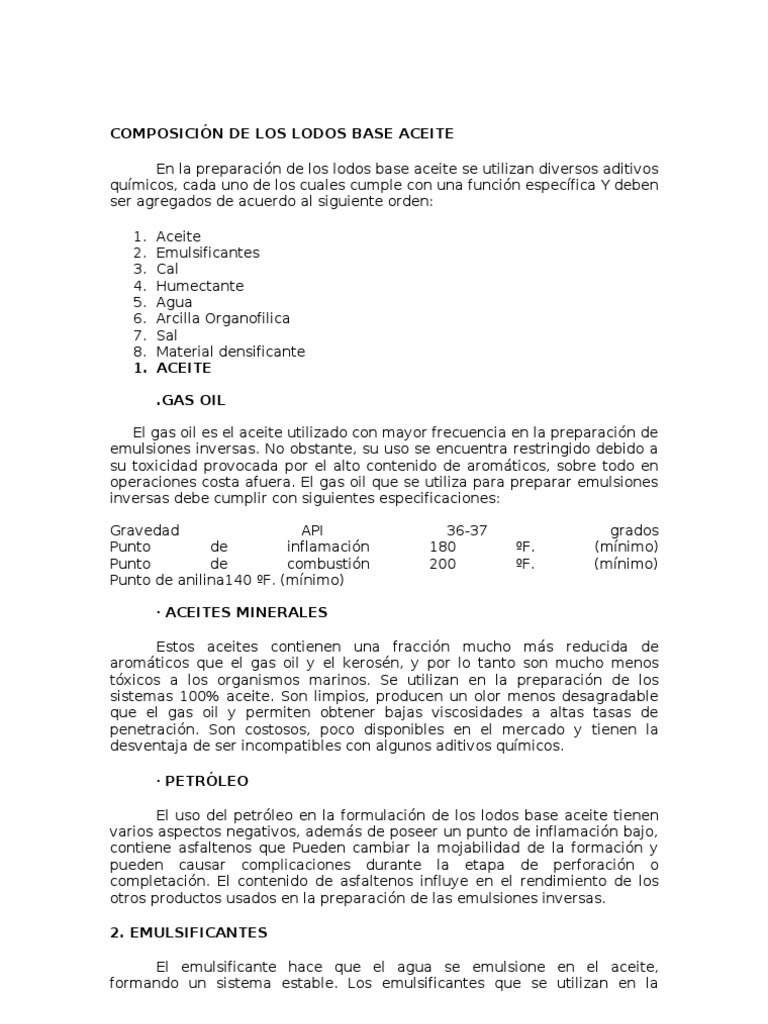 COMPOSICIÓN DE LOS LODOS BASE ACEITE

En la preparación de los lodos base aceite se utilizan diversos aditivos químicos, cada uno de los cuales cumple con una función específica Y deben ser agregados de acuerdo al siguiente orden:

1. Aceite
2. Emulsificantes
3. Cal
4. Humectante
5. Agua
6. Arcilla Organofilica
7. Sal
8. Material densificante
1. ACEITE

.GAS OIL

El gas oil es el aceite utilizado con mayor frecuencia en la preparación de emulsiones inversas. No obstante, su uso se encuentra restringido debido a su toxicidad provocada por el alto contenido de aromáticos, sobre todo en operaciones costa afuera. El gas oil que se utiliza para preparar emulsiones inversas debe cumplir con siguientes especificaciones:

Gravedad API 36-37 grados
Punto de inflamación 180 ºF. (mínimo)
Punto de combustión 200 ºF. (mínimo)
Punto de anilina140 ºF. (mínimo)

· ACEITES MINERALES

Estos aceites contienen una fracción mucho más reducida de aromáticos que el gas oil y el kerosén, y por lo tanto son mucho menos tóxicos a los organismos marinos. Se utilizan en la preparación de los sistemas 100% aceite. Son limpios, producen un olor menos desagradable que el gas oil y permiten obtener bajas viscosidades a altas tasas de penetración. Son costosos, poco disponibles en el mercado y tienen la desventaja de ser incompatibles con algunos aditivos químicos.

· PETRÓLEO

El uso del petróleo en la formulación de los lodos base aceite tienen varios aspectos negativos, además de poseer un punto de inflamación bajo, contiene asfaltenos que Pueden cambiar la mojabilidad de la formación y pueden causar complicaciones durante la etapa de perforación o completación. El contenido de asfaltenos influye en el rendimiento de los otros productos usados en la preparación de las emulsiones inversas.

2. EMULSIFICANTES

El emulsificante hace que el agua se emulsione en el aceite, formando un sistema estable. Los emulsificantes que se utilizan en la